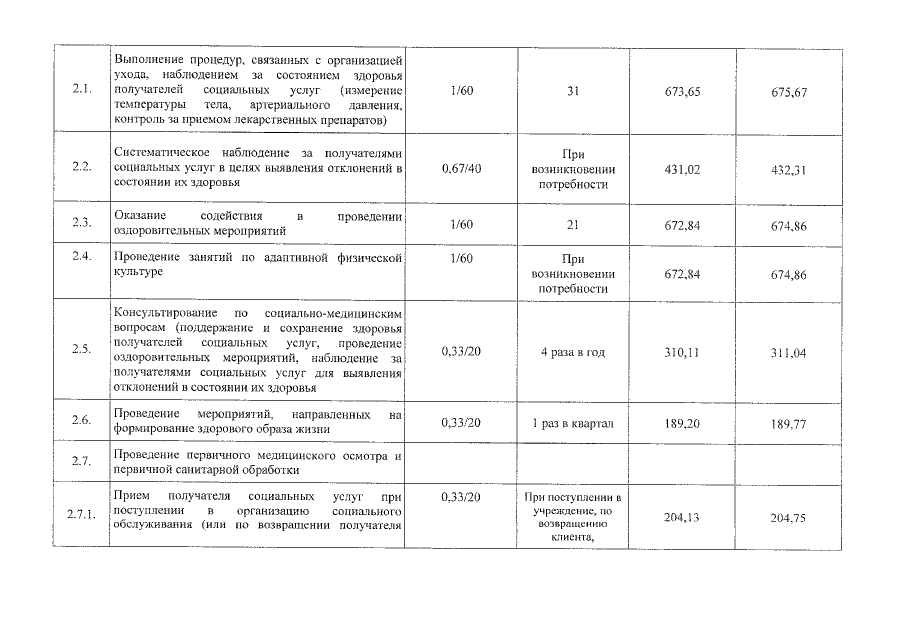 | | | | | | |
|---|---|---|---|---|---|
| 2.1. | Выполнение процедур, связанных с организацией ухода, наблюдением за состоянием здоровья получателей социальных услуг (измерение температуры тела, артериального давления, контроль за приемом лекарственных препаратов) | 1/60 | 31 | 673,65 | 675,67 |
| 2.2. | Систематическое наблюдение за получателями социальных услуг в целях выявления отклонений в состоянии их здоровья | 0,67/40 | При возникновении потребности | 431,02 | 432,31 |
| 2.3. | Оказание содействия в проведении оздоровительных мероприятий | 1/60 | 21 | 672,84 | 674,86 |
| 2.4. | Проведение занятий по адаптивной физической культуре | 1/60 | При возникновении потребности | 672,84 | 674,86 |
| 2.5. | Консультирование по социально-медицинским вопросам (поддержание и сохранение здоровья получателей социальных услуг, проведение оздоровительных мероприятий, наблюдение за получателями социальных услуг для выявления отклонений в состоянии их здоровья | 0,33/20 | 4 раза в год | 310,11 | 311,04 |
| 2.6. | Проведение мероприятий, направленных на формирование здорового образа жизни | 0,33/20 | 1 раз в квартал | 189,20 | 189,77 |
| 2.7. | Проведение первичного медицинского осмотра и первичной санитарной обработки | | | | |
| 2.7.1. | Прием получателя социальных услуг при поступлении в организацию социального обслуживания (или по возвращении получателя | 0,33/20 | При поступлении в учреждение, по возвращению клиента, | 204,13 | 204,75 |